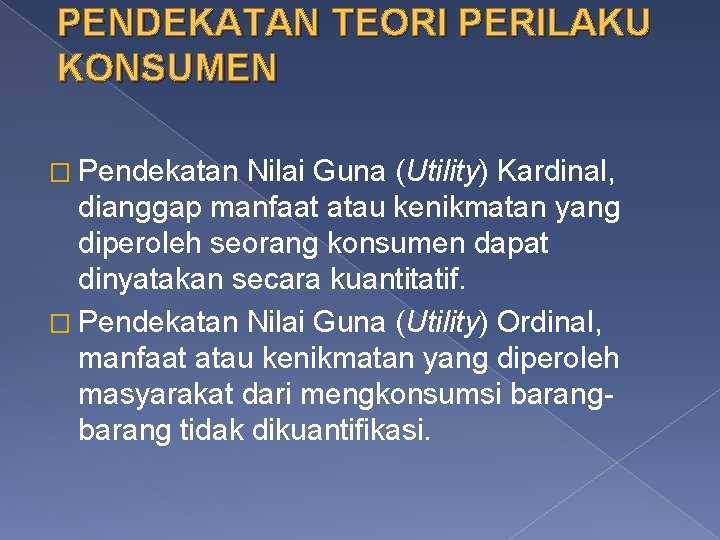 PENDEKATAN TEORI PERILAKU KONSUMEN

□ Pendekatan Nilai Guna (Utility) Kardinal, dianggap manfaat atau kenikmatan yang diperoleh seorang konsumen dapat dinyatakan secara kuantitatif.

□ Pendekatan Nilai Guna (Utility) Ordinal, manfaat atau kenikmatan yang diperoleh masyarakat dari mengkonsumsi barang-barang tidak dikuantifikasi.